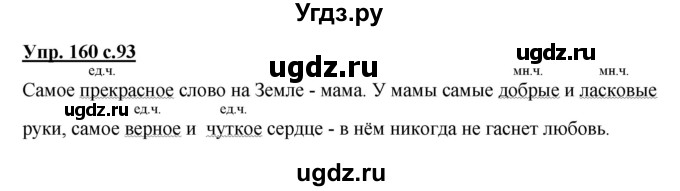 Угдз.ру

Упр. 160 с.93

ugdz.ru

ед.ч. ugdz.ru мн.ч. мн.ч.

Самое прекрасное слово на Земле - мама. У мамы самые добрые и ласковые

ugdz.ru ед.ч. ед.ч.

руки, самое верное и чуткое сердце - в нём никогда не гаснет любовь.

ugdz.ru